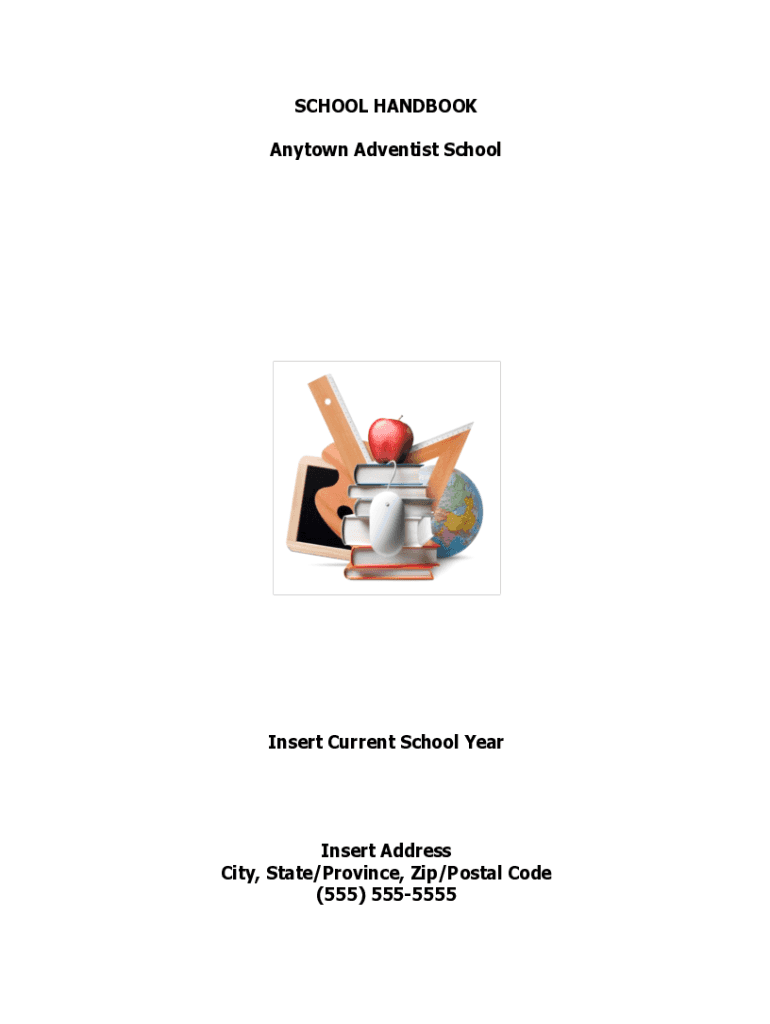 SCHOOL HANDBOOK

Anytown Adventist School

Insert Current School Year

Insert Address
City, State/Province, Zip/Postal Code
(555) 555-5555